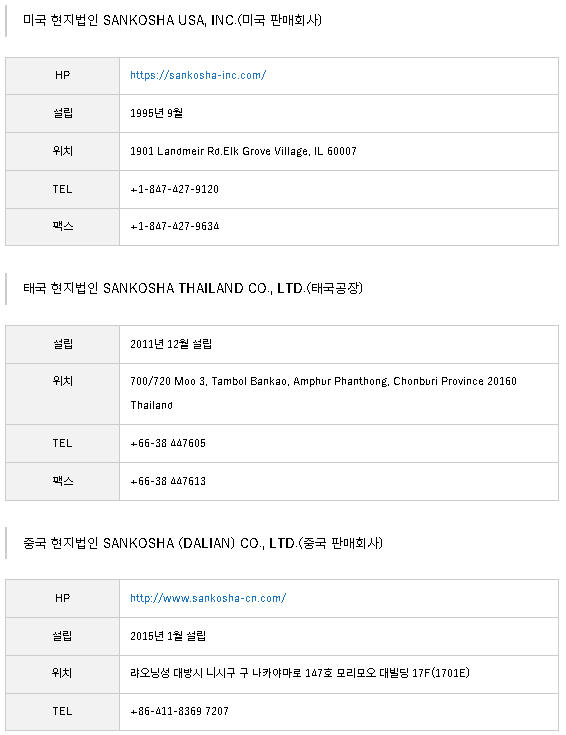 미국 현지법인 SANKOSHA USA, INC.(미국 판매회사)

| HP | https://sankosha-inc.com/ |
|---|---|
| 설립 | 1995년 9월 |
| 위치 | 1901 Landmeir Rd.Elk Grove Village, IL 60007 |
| TEL | +1-847-427-9120 |
| 팩스 | +1-847-427-9634 |

태국 현지법인 SANKOSHA THAILAND CO., LTD.(태국공장)

| 설립 | 2011년 12월 설립 |
|---|---|
| 위치 | 700/720 Moo 3, Tambol Bankao, Amphur Phanthong, Chonburi Province 20160 Thailand |
| TEL | +66-38 447605 |
| 팩스 | +66-38 447613 |

중국 현지법인 SANKOSHA (DALIAN) CO., LTD.(중국 판매회사)

| HP | http://www.sankosha-cn.com/ |
|---|---|
| 설립 | 2015년 1월 설립 |
| 위치 | 라오닝성 대방시 니시구 구 나카야마로 147호 모리모오 대빌딩 17F(1701E) |
| TEL | +86-411-8369 7207 |